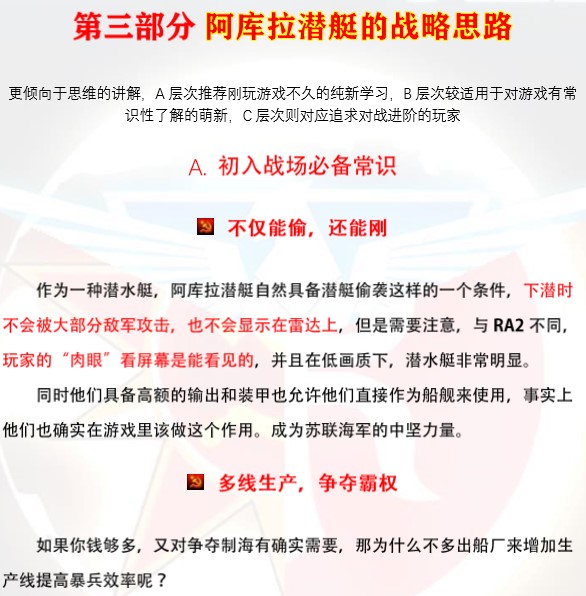 第三部分 阿库拉潜艇的战略思路

更倾向于思维的讲解，A 层次推荐刚玩游戏不久的纯新学习，B 层次较适用于对游戏有常识性了解的萌新，C 层次则对应追求对战进阶的玩家

A. 初入战场必备常识

不仅能偷，还能刚

作为一种潜水艇，阿库拉潜艇自然具备潜艇偷袭这样的一个条件，下潜时不会被大部分敌军攻击，也不会显示在雷达上，但是需要注意，与 RA2 不同，玩家的“肉眼”看屏幕是能看见的，并且在低画质下，潜水艇非常明显。

同时他们具备高额的输出和装甲也允许他们直接作为船舰来使用，事实上他们也确实在游戏里该做这个作用。成为苏联海军的中坚力量。

多线生产，争夺霸权

如果你钱够多，又对争夺制海有确实需要，那为什么不多出船厂来增加生产线提高暴兵效率呢？